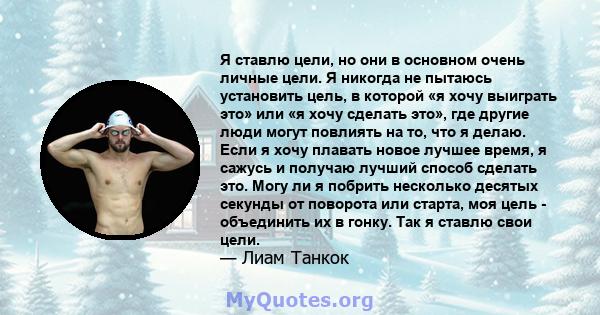 Я ставлю цели, но они в основном очень личные цели. Я никогда не пытаюсь установить цель, в которой «я хочу выиграть это» или «я хочу сделать это», где другие люди могут повлиять на то, что я делаю. Если я хочу плавать новое лучшее время, я сажусь и получаю лучший способ сделать это. Могу ли я побрить несколько десятых секунды от поворота или старта, моя цель - объединить их в гонку. Так я ставлю свои цели.

— Лиам Танкок

MyQuotes.org